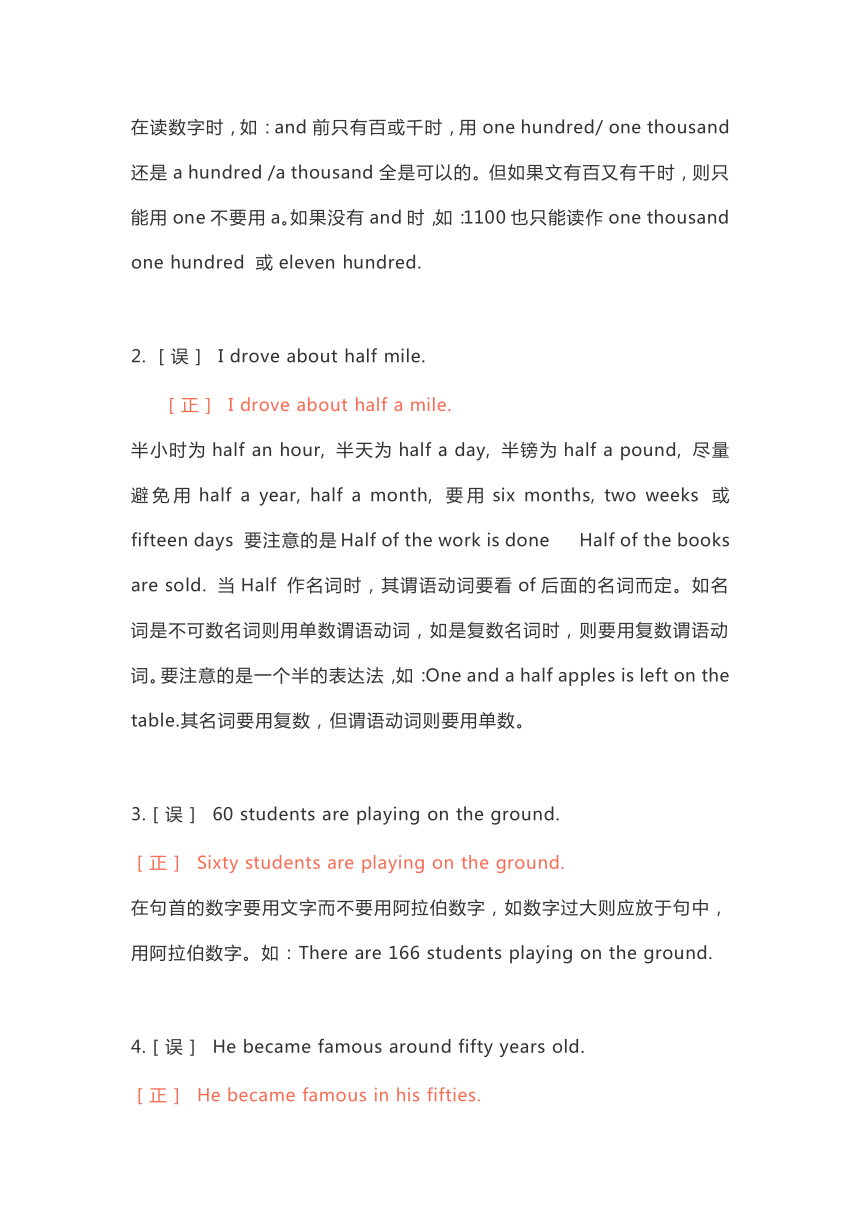 在读数字时，如：and 前只有百或千时，用 one hundred/ one thousand 还是 a hundred /a thousand 全是可以的。但如果文有百又有千时，则只能用 one 不要用 a。如果没有 and 时 ,如 :1100 也只能读作 one thousand one hundred 或 eleven hundred.

2. [ 误 ] I drove about half mile.

[ 正 ] I drove about half a mile.

半小时为 half an hour, 半天为 half a day, 半镑为 half a pound, 尽量避免用 half a year, half a month, 要用 six months, two weeks 或 fifteen days 要注意的是 Half of the work is done Half of the books are sold. 当 Half 作名词时，其谓语动词要看 of 后面的名词而定。如名词是不可数名词则用单数谓语动词，如是复数名词时，则要用复数谓语动词。要注意的是一个半的表达法 ,如 :One and a half apples is left on the table.其名词要用复数，但谓语动词则要用单数。

3. [ 误 ] 60 students are playing on the ground.

[ 正 ] Sixty students are playing on the ground.

在句首的数字要用文字而不要用阿拉伯数字，如数字过大则应放于句中，用阿拉伯数字。如：There are 166 students playing on the ground.

4. [ 误 ] He became famous around fifty years old.

[ 正 ] He became famous in his fifties.